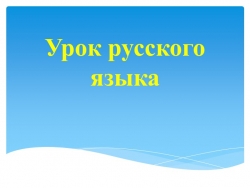 Урок русского языка